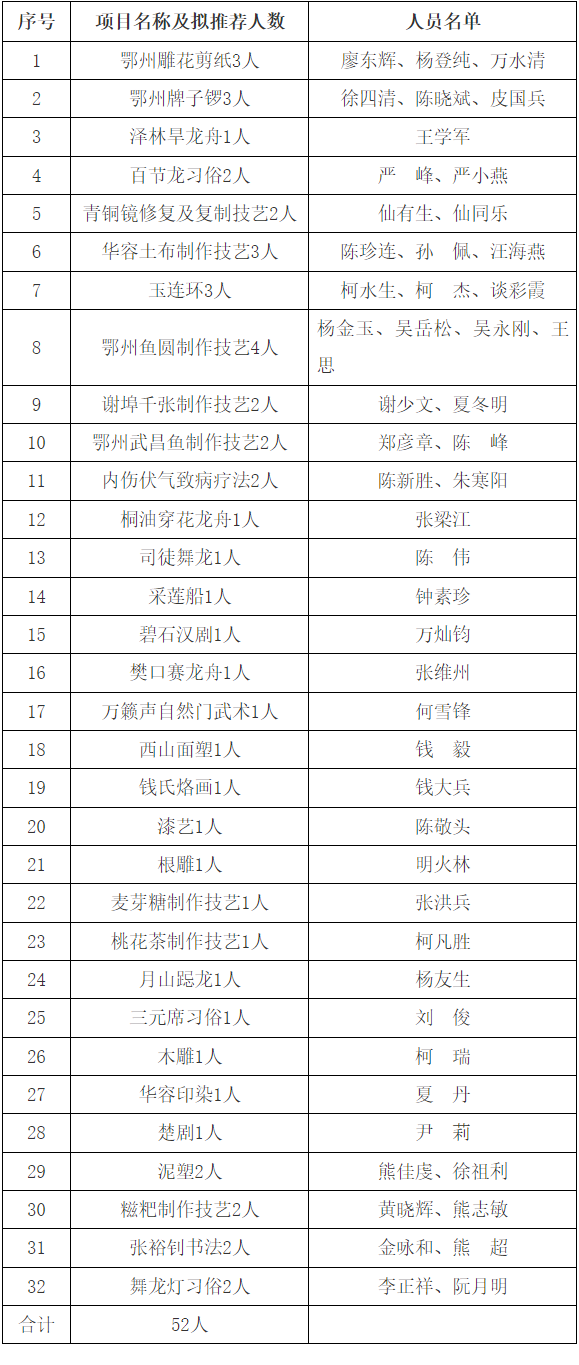 | 序号 | 项目名称及拟推荐人数 | 人员名单 |
|---|---|---|
| 1 | 鄂州雕花剪纸3人 | 廖东辉、杨登纯、万水清 |
| 2 | 鄂州牌子锣3人 | 徐四清、陈晓斌、皮国兵 |
| 3 | 泽林旱龙舟1人 | 王学军 |
| 4 | 百节龙习俗2人 | 严　峰、严小燕 |
| 5 | 青铜镜修复及复制技艺2人 | 仙有生、仙同乐 |
| 6 | 华容土布制作技艺3人 | 陈珍连、孙　佩、汪海燕 |
| 7 | 玉连环3人 | 柯水生、柯　杰、谈彩霞 |
| 8 | 鄂州鱼圆制作技艺4人 | 杨金玉、吴岳松、吴永刚、王思 |
| 9 | 谢埠千张制作技艺2人 | 谢少文、夏冬明 |
| 10 | 鄂州武昌鱼制作技艺2人 | 郑彦章、陈　峰 |
| 11 | 内伤伏气致病疗法2人 | 陈新胜、朱寒阳 |
| 12 | 桐油穿花龙舟1人 | 张梁江 |
| 13 | 司徒舞龙1人 | 陈　伟 |
| 14 | 采莲船1人 | 钟素珍 |
| 15 | 碧石汉剧1人 | 万灿钧 |
| 16 | 樊口赛龙舟1人 | 张维州 |
| 17 | 万籁声自然门武术1人 | 何雪锋 |
| 18 | 西山面塑1人 | 钱　毅 |
| 19 | 钱氏烙画1人 | 钱大兵 |
| 20 | 漆艺1人 | 陈敬头 |
| 21 | 根雕1人 | 明火林 |
| 22 | 麦芽糖制作技艺1人 | 张洪兵 |
| 23 | 桃花茶制作技艺1人 | 柯凡胜 |
| 24 | 月山跽龙1人 | 杨友生 |
| 25 | 三元席习俗1人 | 刘　俊 |
| 26 | 木雕1人 | 柯　瑞 |
| 27 | 华容印染1人 | 夏　丹 |
| 28 | 楚剧1人 | 尹　莉 |
| 29 | 泥塑2人 | 熊佳虔、徐祖利 |
| 30 | 糍粑制作技艺2人 | 黄晓辉、熊志敏 |
| 31 | 张裕钊书法2人 | 金咏和、熊　超 |
| 32 | 舞龙灯习俗2人 | 李正祥、阮月明 |
| 合计 | 52人 | |